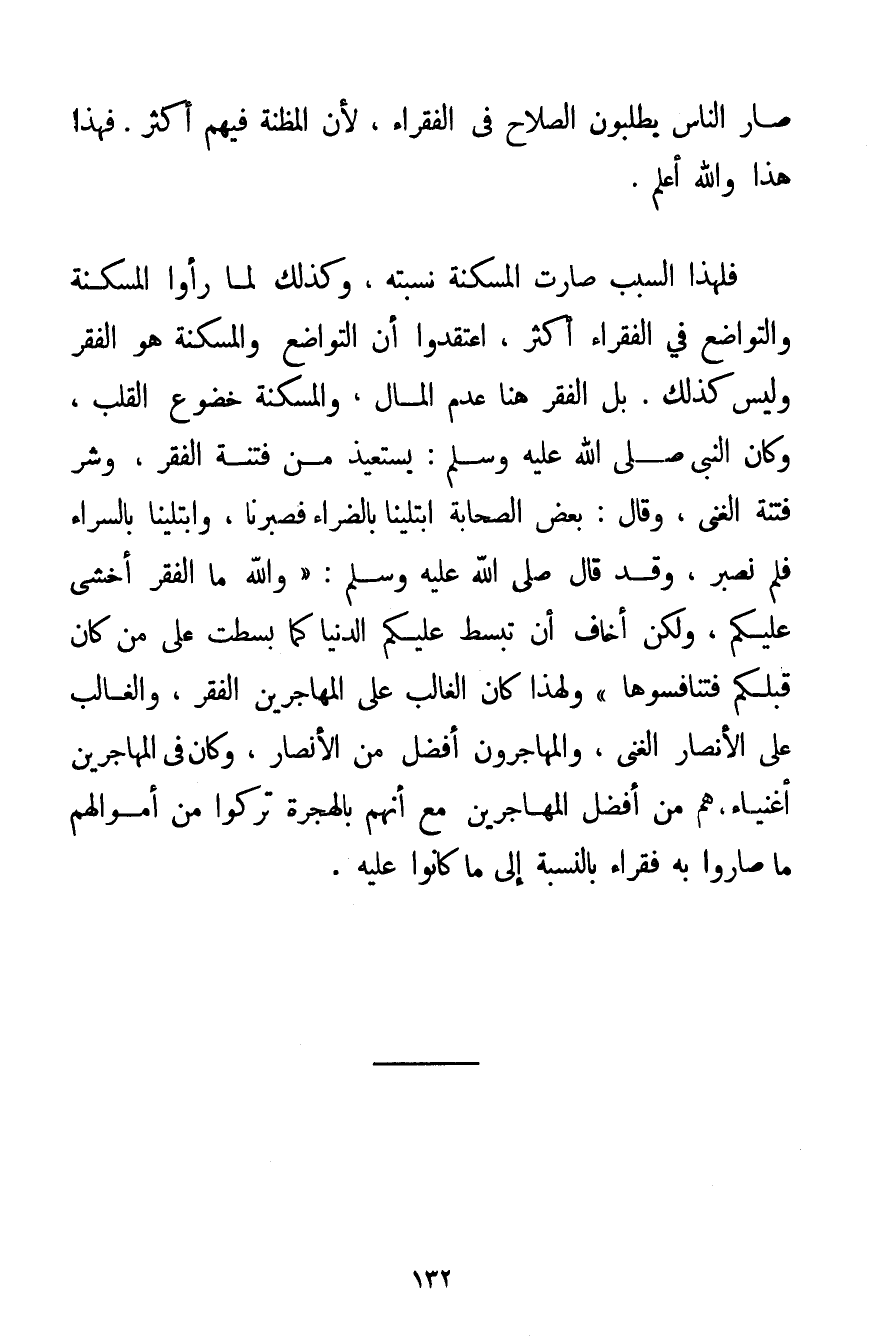 صار الناس يطلبون الصلاح فى الفقراء ، لأن المظنة فيهم أكثر . فهذا هذا والله أعلم .

فلهذا السبب صارت المسكنة نسبته ، وكذلك لما رأوا المسكنة والتواضع في الفقراء أكثر ، اعتقدوا أن التواضع والمسكنة هو الفقر وليس كذلك . بل الفقر هنا عدم المال ، والمسكنة خضوع القلب ، وكان النبي صلى الله عليه وسلم : يستعيذ من فتنة الفقر ، وشر فتنة الغنى ، وقال : بعض الصحابة ابتلينا بالضراء فصبرنا ، وابتلينا بالسراء فلم نصبر ، وقد قال صلى الله عليه وسلم : « والله ما الفقر أخشى عليكم ، ولكن أخاف أن تبسط عليكم الدنيا كما بسطت على من كان قبلكم فتنافسوها » ولهذا كان الغالب على المهاجرين الفقر ، والغالب على الأنصار الغنى ، والمهاجرون أفضل من الأنصار ، وكان فى المهاجرين أغنياء ، هم من أفضل المهاجرين مع أنهم بالهجرة تركوا من أموالهم ما صاروا به فقراء بالنسبة إلى ما كانوا عليه .

١٣٢